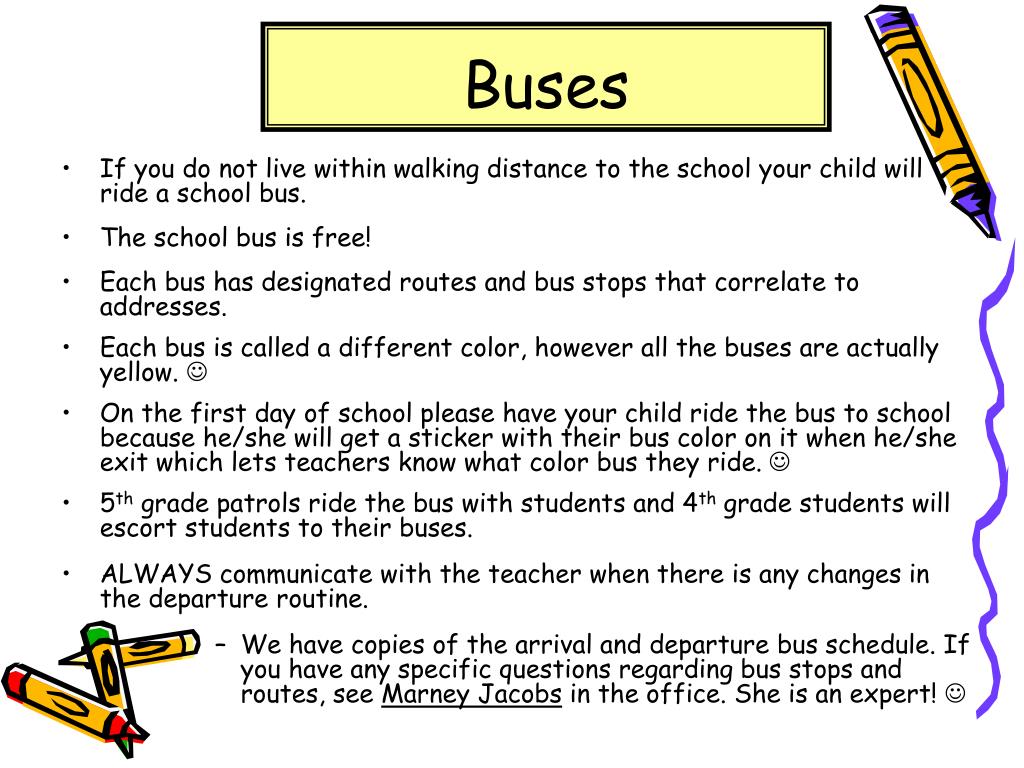 Buses

• If you do not live within walking distance to the school your child will ride a school bus.

• The school bus is free!

• Each bus has designated routes and bus stops that correlate to addresses.

• Each bus is called a different color, however all the buses are actually yellow. ☺

• On the first day of school please have your child ride the bus to school because he/she will get a sticker with their bus color on it when he/she exit which lets teachers know what color bus they ride. ☺

• 5$^{th}$ grade patrols ride the bus with students and 4$^{th}$ grade students will escort students to their buses.

• ALWAYS communicate with the teacher when there is any changes in the departure routine.

– We have copies of the arrival and departure bus schedule. If you have any specific questions regarding bus stops and routes, see Marney Jacobs in the office. She is an expert! ☺